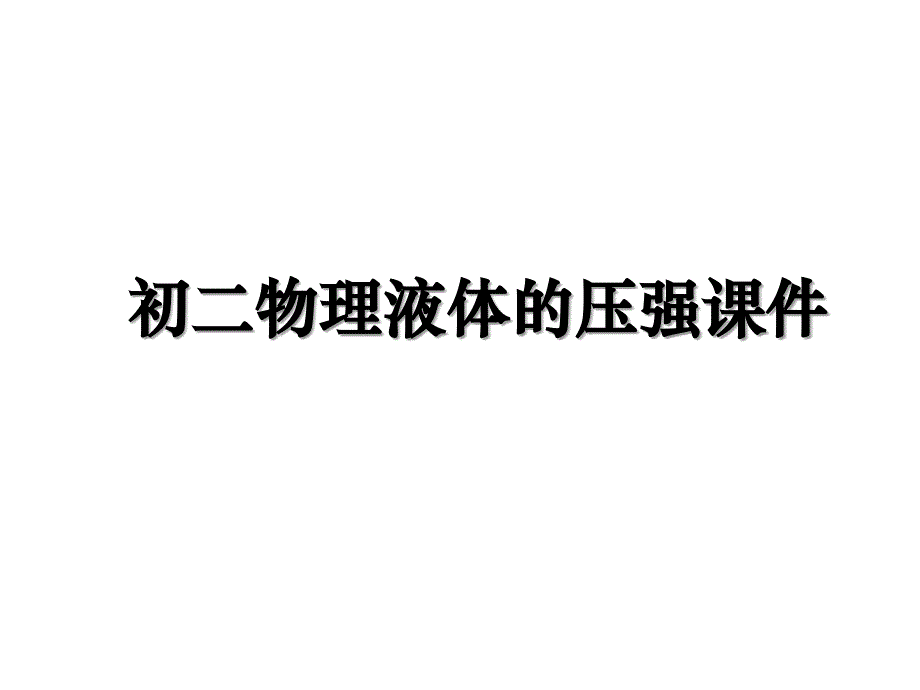 初二物理液体的压强课件